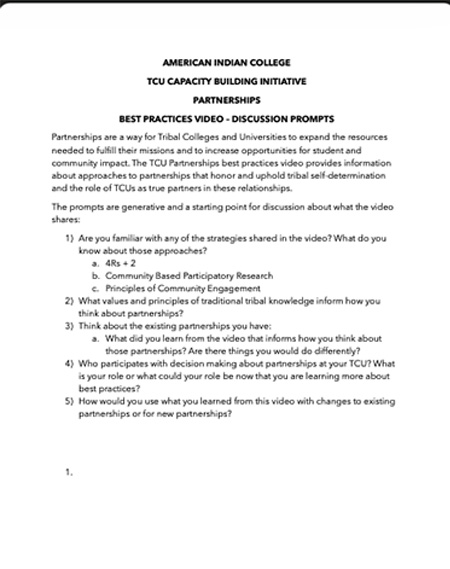 AMERICAN INDIAN COLLEGE

TCU CAPACITY BUILDING INITIATIVE

PARTNERSHIPS

BEST PRACTICES VIDEO - DISCUSSION PROMPTS

Partnerships are a way for Tribal Colleges and Universities to expand the resources needed to fulfill their missions and to increase opportunities for student and community impact. The TCU Partnerships best practices video provides information about approaches to partnerships that honor and uphold tribal self-determination and the role of TCUs as true partners in these relationships.

The prompts are generative and a starting point for discussion about what the video shares:

1) Are you familiar with any of the strategies shared in the video? What do you know about those approaches?
a. 4Rs + 2
b. Community Based Participatory Research
c. Principles of Community Engagement
2) What values and principles of traditional tribal knowledge inform how you think about partnerships?
3) Think about the existing partnerships you have:
a. What did you learn from the video that informs how you think about those partnerships? Are there things you would do differently?
4) Who participates with decision making about partnerships at your TCU? What is your role or what could your role be now that you are learning more about best practices?
5) How would you use what you learned from this video with changes to existing partnerships or for new partnerships?

1.